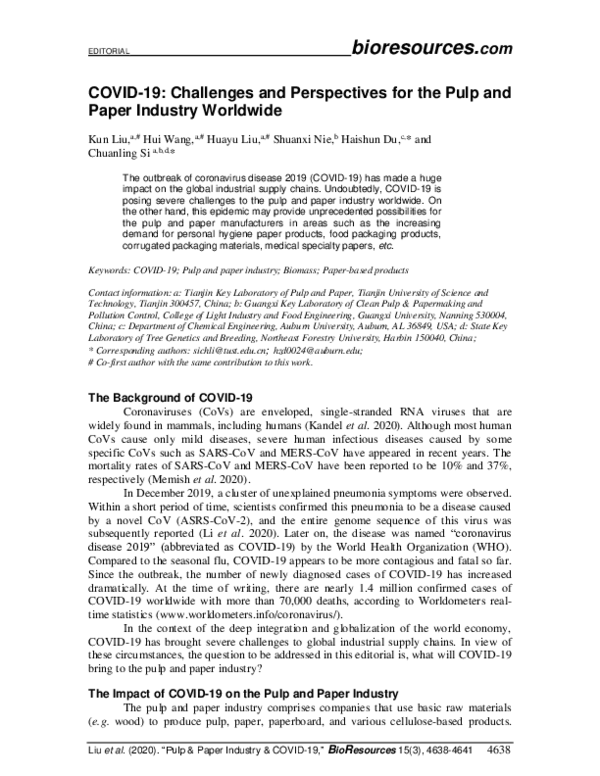 EDITORIAL bioresources.com

COVID-19: Challenges and Perspectives for the Pulp and Paper Industry Worldwide

Kun Liu,$^{a,\#}$ Hui Wang,$^{a,\#}$ Huayu Liu,$^{a,\#}$ Shuanxi Nie,$^{b}$ Haishun Du,$^{c,*}$ and Chuanling Si $^{a,b,d,*}$

The outbreak of coronavirus disease 2019 (COVID-19) has made a huge impact on the global industrial supply chains. Undoubtedly, COVID-19 is posing severe challenges to the pulp and paper industry worldwide. On the other hand, this epidemic may provide unprecedented possibilities for the pulp and paper manufacturers in areas such as the increasing demand for personal hygiene paper products, food packaging products, corrugated packaging materials, medical specialty papers, etc.

Keywords: COVID-19; Pulp and paper industry; Biomass; Paper-based products

Contact information: a: Tianjin Key Laboratory of Pulp and Paper, Tianjin University of Science and Technology, Tianjin 300457, China; b: Guangxi Key Laboratory of Clean Pulp & Papermaking and Pollution Control, College of Light Industry and Food Engineering, Guangxi University, Nanning 530004, China; c: Department of Chemical Engineering, Auburn University, Auburn, AL 36849, USA; d: State Key Laboratory of Tree Genetics and Breeding, Northeast Forestry University, Harbin 150040, China;
* Corresponding authors: sichli@tust.edu.cn; hzd0024@auburn.edu;
# Co-first author with the same contribution to this work.

The Background of COVID-19

Coronaviruses (CoVs) are enveloped, single-stranded RNA viruses that are widely found in mammals, including humans (Kandel et al. 2020). Although most human CoVs cause only mild diseases, severe human infectious diseases caused by some specific CoVs such as SARS-CoV and MERS-CoV have appeared in recent years. The mortality rates of SARS-CoV and MERS-CoV have been reported to be 10% and 37%, respectively (Memish et al. 2020).

In December 2019, a cluster of unexplained pneumonia symptoms were observed. Within a short period of time, scientists confirmed this pneumonia to be a disease caused by a novel CoV (ASRS-CoV-2), and the entire genome sequence of this virus was subsequently reported (Li et al. 2020). Later on, the disease was named "coronavirus disease 2019" (abbreviated as COVID-19) by the World Health Organization (WHO). Compared to the seasonal flu, COVID-19 appears to be more contagious and fatal so far. Since the outbreak, the number of newly diagnosed cases of COVID-19 has increased dramatically. At the time of writing, there are nearly 1.4 million confirmed cases of COVID-19 worldwide with more than 70,000 deaths, according to Worldometers real-time statistics (www.worldometers.info/coronavirus/).

In the context of the deep integration and globalization of the world economy, COVID-19 has brought severe challenges to global industrial supply chains. In view of these circumstances, the question to be addressed in this editorial is, what will COVID-19 bring to the pulp and paper industry?

The Impact of COVID-19 on the Pulp and Paper Industry

The pulp and paper industry comprises companies that use basic raw materials (e.g. wood) to produce pulp, paper, paperboard, and various cellulose-based products.

Liu et al. (2020). "Pulp & Paper Industry & COVID-19," BioResources 15(3), 4638-4641 4638